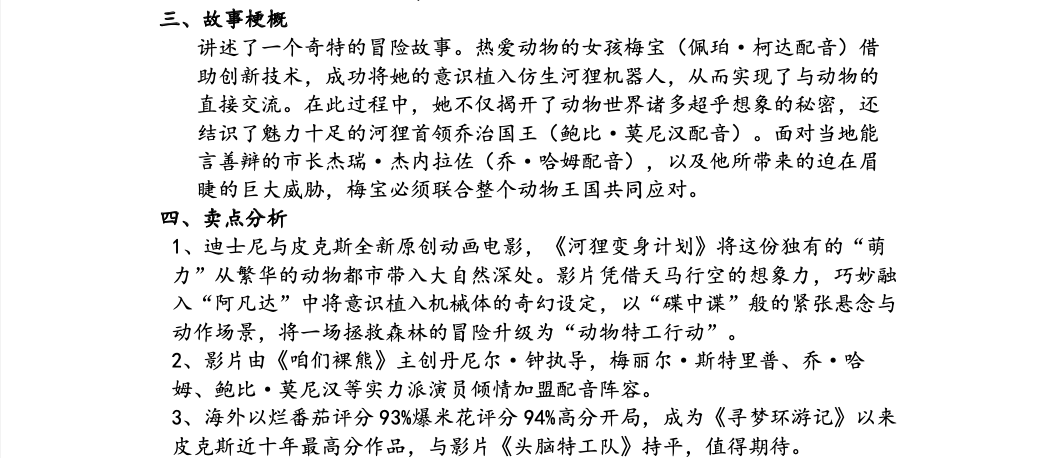 三、故事梗概

讲述了一个奇特的冒险故事。热爱动物的女孩梅宝（佩珀·柯达配音）借助创新技术，成功将她的意识植入仿生河狸机器人，从而实现了与动物的直接交流。在此过程中，她不仅揭开了动物世界诸多超乎想象的秘密，还结识了魅力十足的河狸首领乔治国王（鲍比·莫尼汉配音）。面对当地能言善辩的市长杰瑞·杰内拉佐（乔·哈姆配音），以及他所带来的迫在眉睫的巨大威胁，梅宝必须联合整个动物王国共同应对。

四、卖点分析

1、迪士尼与皮克斯全新原创动画电影，《河狸变身计划》将这份独有的“萌力”从繁华的动物都市带入大自然深处。影片凭借天马行空的想象力，巧妙融入“阿凡达”中将意识植入机械体的奇幻设定，以“碟中谍”般的紧张悬念与动作场景，将一场拯救森林的冒险升级为“动物特工行动”。

2、影片由《咱们裸熊》主创丹尼尔·钟执导，梅丽尔·斯特里普、乔·哈姆、鲍比·莫尼汉等实力派演员倾情加盟配音阵容。

3、海外以烂番茄评分93%爆米花评分94%高分开局，成为《寻梦环游记》以来皮克斯近十年最高分作品，与影片《头脑特工队》持平，值得期待。